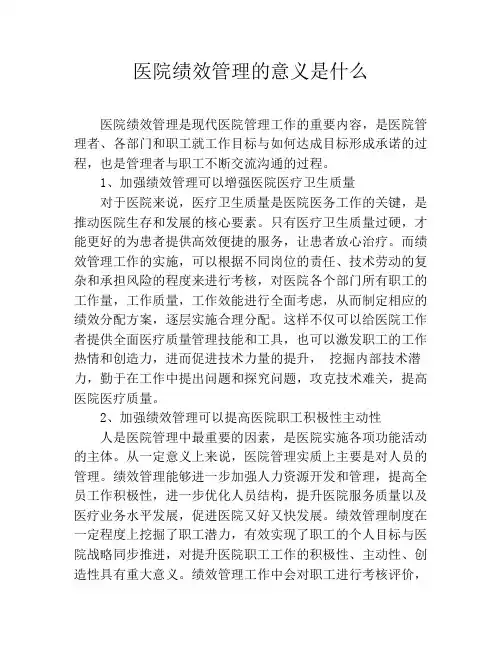 医院绩效管理的意义是什么

医院绩效管理是现代医院管理工作的重要内容，是医院管理者、各部门和职工就工作目标与如何达成目标形成承诺的过程，也是管理者与职工不断交流沟通的过程。

1、加强绩效管理可以增强医院医疗卫生质量

对于医院来说，医疗卫生质量是医院医务工作的关键，是推动医院生存和发展的核心要素。只有医疗卫生质量过硬，才能更好的为患者提供高效便捷的服务，让患者放心治疗。而绩效管理工作的实施，可以根据不同岗位的责任、技术劳动的复杂和承担风险的程度来进行考核，对医院各个部门所有职工的工作量，工作质量，工作效能进行全面考虑，从而制定相应的绩效分配方案，逐层实施合理分配。这样不仅可以给医院工作者提供全面医疗质量管理技能和工具，也可以激发职工的工作热情和创造力，进而促进技术力量的提升， 挖掘内部技术潜力，勤于在工作中提出问题和探究问题，攻克技术难关，提高医院医疗质量。

2、加强绩效管理可以提高医院职工积极性主动性

人是医院管理中最重要的因素，是医院实施各项功能活动的主体。从一定意义上来说，医院管理实质上主要是对人员的管理。绩效管理能够进一步加强人力资源开发和管理，提高全员工作积极性，进一步优化人员结构，提升医院服务质量以及医疗业务水平发展，促进医院又好又快发展。绩效管理制度在一定程度上挖掘了职工潜力，有效实现了职工的个人目标与医院战略同步推进，对提升医院职工工作的积极性、主动性、创造性具有重大意义。绩效管理工作中会对职工进行考核评价，